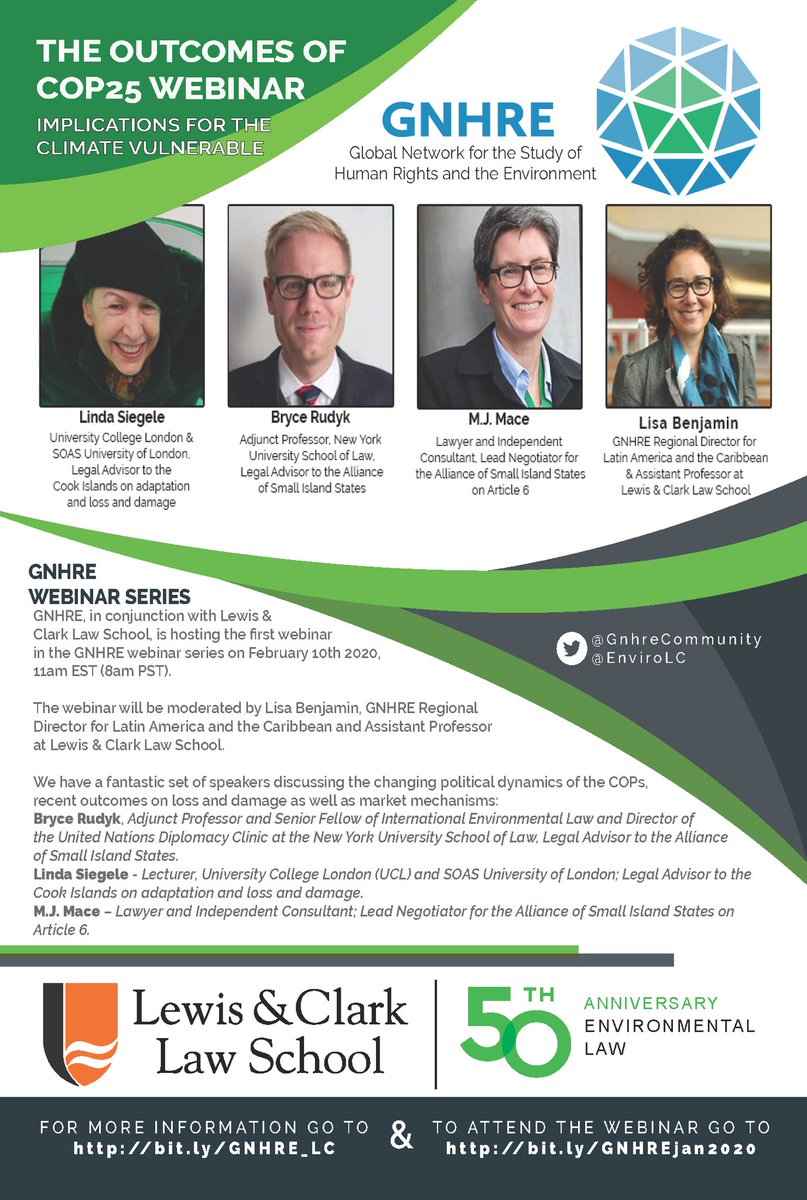 THE OUTCOMES OF COP25 WEBINAR

IMPLICATIONS FOR THE CLIMATE VULNERABLE

GNHRE
Global Network for the Study of Human Rights and the Environment

Linda Siegele
University College London & SOAS University of London, Legal Advisor to the Cook Islands on adaptation and loss and damage

Bryce Rudyk
Adjunct Professor, New York University School of Law, Legal Advisor to the Alliance of Small Island States

M.J. Mace
Lawyer and Independent Consultant, Lead Negotiator for the Alliance of Small Island States on Article 6

Lisa Benjamin
GNHRE Regional Director for Latin America and the Caribbean & Assistant Professor at Lewis & Clark Law School

GNHRE
WEBINAR SERIES

GNHRE, in conjunction with Lewis & Clark Law School, is hosting the first webinar in the GNHRE webinar series on February 10th 2020, 11am EST (8am PST).

@GnhreCommunity
@EnviroLC

The webinar will be moderated by Lisa Benjamin, GNHRE Regional Director for Latin America and the Caribbean and Assistant Professor at Lewis & Clark Law School.

We have a fantastic set of speakers discussing the changing political dynamics of the COPs, recent outcomes on loss and damage as well as market mechanisms:
Bryce Rudyk, Adjunct Professor and Senior Fellow of International Environmental Law and Director of the United Nations Diplomacy Clinic at the New York University School of Law, Legal Advisor to the Alliance of Small Island States.
Linda Siegele - Lecturer, University College London (UCL) and SOAS University of London; Legal Advisor to the Cook Islands on adaptation and loss and damage.
M.J. Mace – Lawyer and Independent Consultant; Lead Negotiator for the Alliance of Small Island States on Article 6.

Lewis & Clark Law School

50TH ANNIVERSARY ENVIRONMENTAL LAW

FOR MORE INFORMATION GO TO http://bit.ly/GNHRE_LC & TO ATTEND THE WEBINAR GO TO http://bit.ly/GNHREjan2020